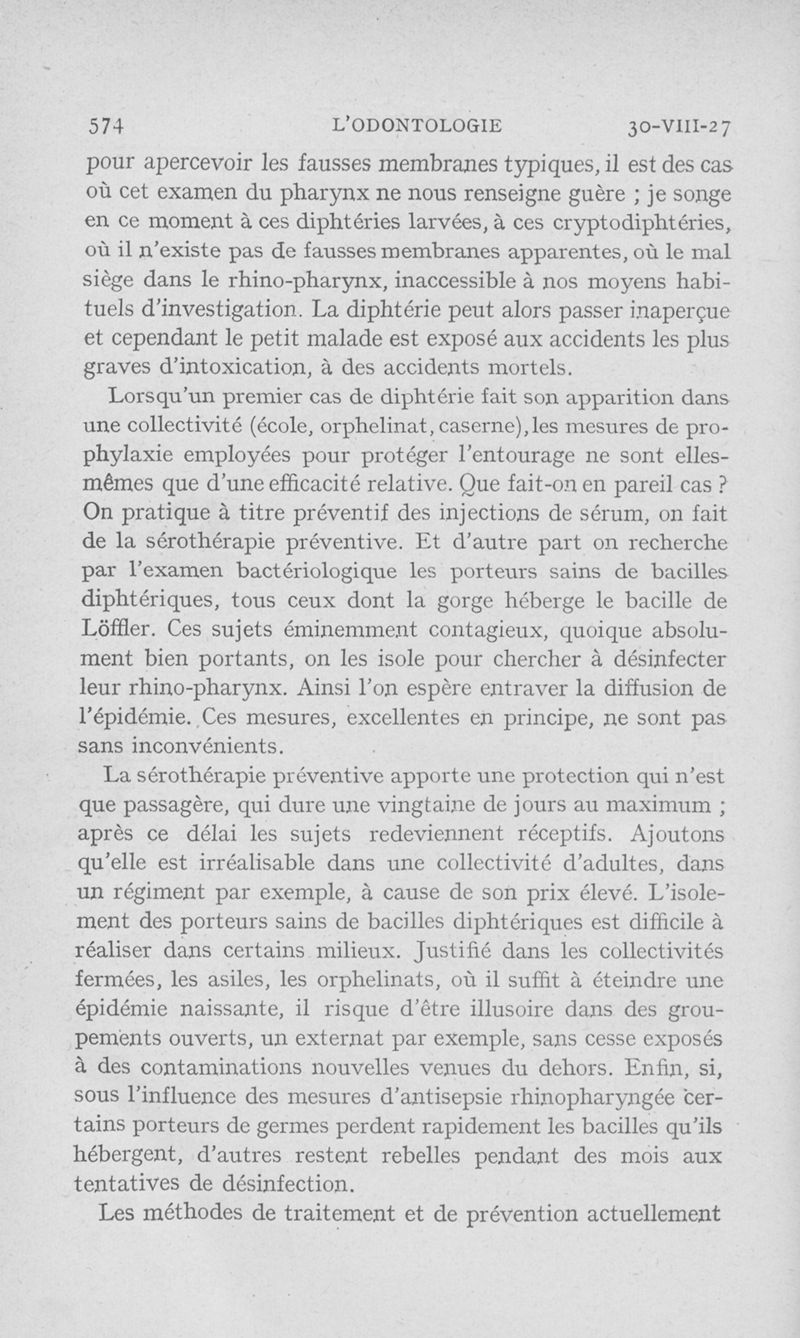 574 L'ODONTOLOGIE 30-VIII-27

pour apercevoir les fausses membranes typiques, il est des cas où cet examen du pharynx ne nous renseigne guère ; je songe en ce moment à ces diphtéries larvées, à ces cryptodiphtéries, où il n'existe pas de fausses membranes apparentes, où le mal siège dans le rhino-pharynx, inaccessible à nos moyens habituels d'investigation. La diphtérie peut alors passer inaperçue et cependant le petit malade est exposé aux accidents les plus graves d'intoxication, à des accidents mortels.

Lorsqu'un premier cas de diphtérie fait son apparition dans une collectivité (école, orphelinat, caserne), les mesures de prophylaxie employées pour protéger l'entourage ne sont elles-mêmes que d'une efficacité relative. Que fait-on en pareil cas ? On pratique à titre préventif des injections de sérum, on fait de la sérothérapie préventive. Et d'autre part on recherche par l'examen bactériologique les porteurs sains de bacilles diphtériques, tous ceux dont la gorge héberge le bacille de Löffler. Ces sujets éminemment contagieux, quoique absolument bien portants, on les isole pour chercher à désinfecter leur rhino-pharynx. Ainsi l'on espère entraver la diffusion de l'épidémie. Ces mesures, excellentes en principe, ne sont pas sans inconvénients.

La sérothérapie préventive apporte une protection qui n'est que passagère, qui dure une vingtaine de jours au maximum ; après ce délai les sujets redeviennent réceptifs. Ajoutons qu'elle est irréalisable dans une collectivité d'adultes, dans un régiment par exemple, à cause de son prix élevé. L'isolement des porteurs sains de bacilles diphtériques est difficile à réaliser dans certains milieux. Justifié dans les collectivités fermées, les asiles, les orphelinats, où il suffit à éteindre une épidémie naissante, il risque d'être illusoire dans des groupements ouverts, un externat par exemple, sans cesse exposés à des contaminations nouvelles venues du dehors. Enfin, si, sous l'influence des mesures d'antisepsie rhinopharyngée certains porteurs de germes perdent rapidement les bacilles qu'ils hébergent, d'autres restent rebelles pendant des mois aux tentatives de désinfection.

Les méthodes de traitement et de prévention actuellement